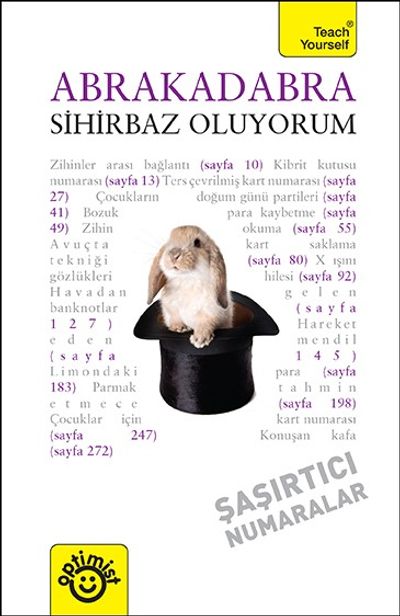 Teach Yourself®

ABRAKADABRA
SİHİRBAZ OLUYORUM

Zihinler arası bağlantı (sayfa 10) Kibrit kutusu numarası (sayfa 13) Ters çevrilmiş kart numarası (sayfa 27) Çocukların doğum günü partileri (sayfa 41) Bozuk para kaybetme (sayfa 49) Zihin okuma (sayfa 55) Avuçta kart saklama tekniği (sayfa 80) X ışını gözlükleri hilesi (sayfa 92) Havadan gelen banknotlar (sayfa 127) Hareket eden mendil (sayfa 145) Limondaki para (sayfa 183) Parmak tahmin etmece (sayfa 198) Çocuklar için kart numarası (sayfa 247) Konuşan kafa (sayfa 272)

ŞAŞIRTICI
NUMARALAR

optimist